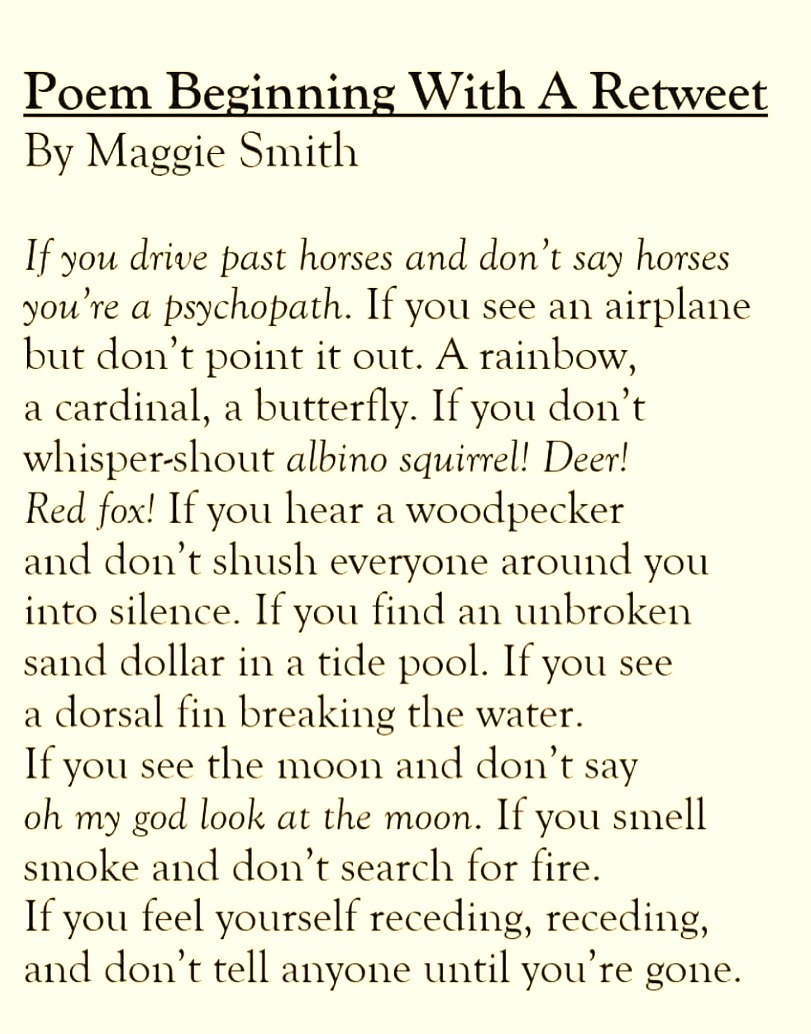 Poem Beginning With A Retweet
By Maggie Smith

If you drive past horses and don't say horses
you're a psychopath. If you see an airplane
but don't point it out. A rainbow,
a cardinal, a butterfly. If you don't
whisper-shout albino squirrel! Deer!
Red fox! If you hear a woodpecker
and don't shush everyone around you
into silence. If you find an unbroken
sand dollar in a tide pool. If you see
a dorsal fin breaking the water.
If you see the moon and don't say
oh my god look at the moon. If you smell
smoke and don't search for fire.
If you feel yourself receding, receding,
and don't tell anyone until you're gone.